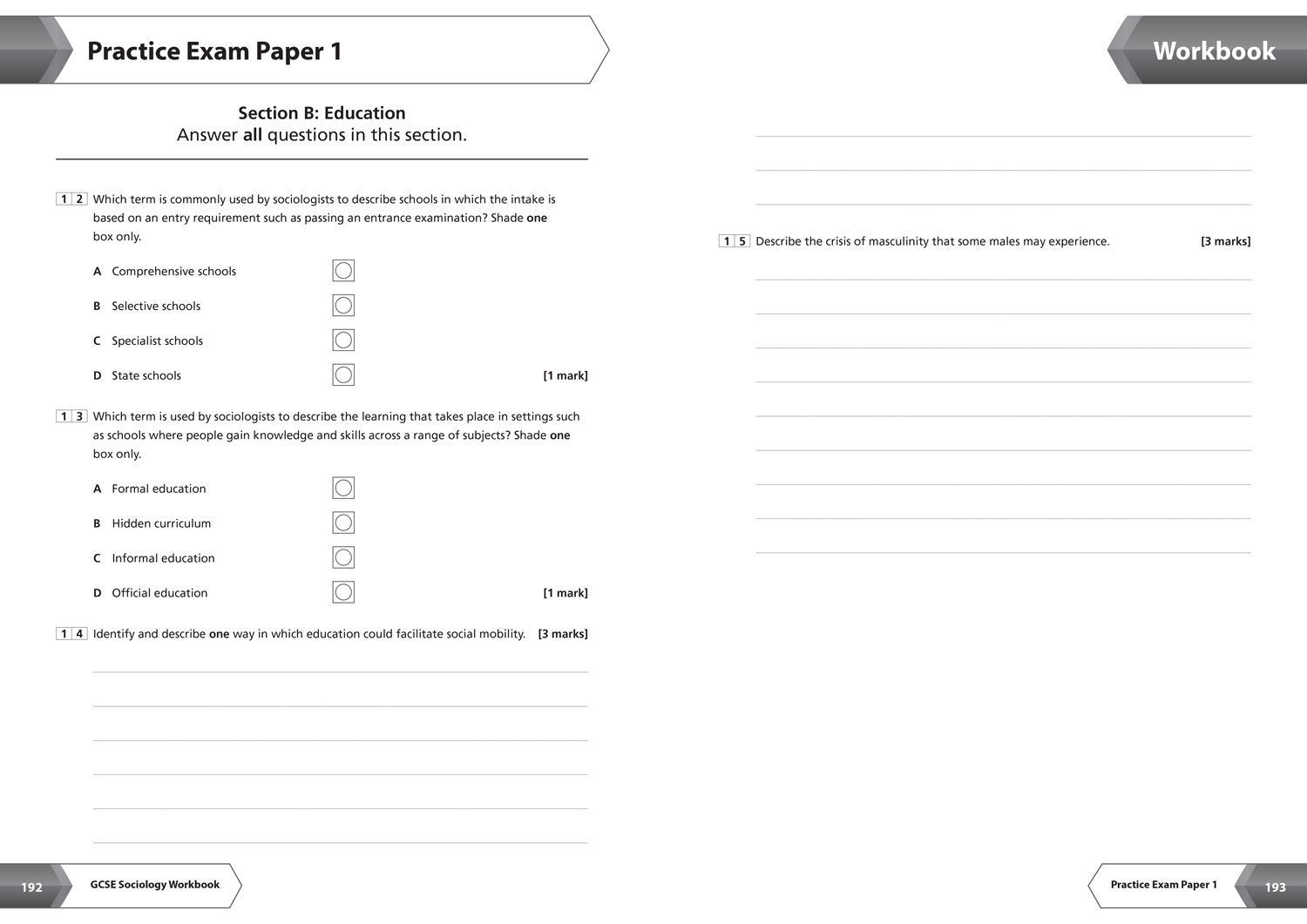 Practice Exam Paper 1

Section B: Education
Answer all questions in this section.

1 2 Which term is commonly used by sociologists to describe schools in which the intake is based on an entry requirement such as passing an entrance examination? Shade one box only.

A Comprehensive schools

B Selective schools

C Specialist schools

D State schools [1 mark]

1 3 Which term is used by sociologists to describe the learning that takes place in settings such as schools where people gain knowledge and skills across a range of subjects? Shade one box only.

A Formal education

B Hidden curriculum

C Informal education

D Official education [1 mark]

1 4 Identify and describe one way in which education could facilitate social mobility. [3 marks]

192 GCSE Sociology Workbook

Workbook

1 5 Describe the crisis of masculinity that some males may experience. [3 marks]

Practice Exam Paper 1 193